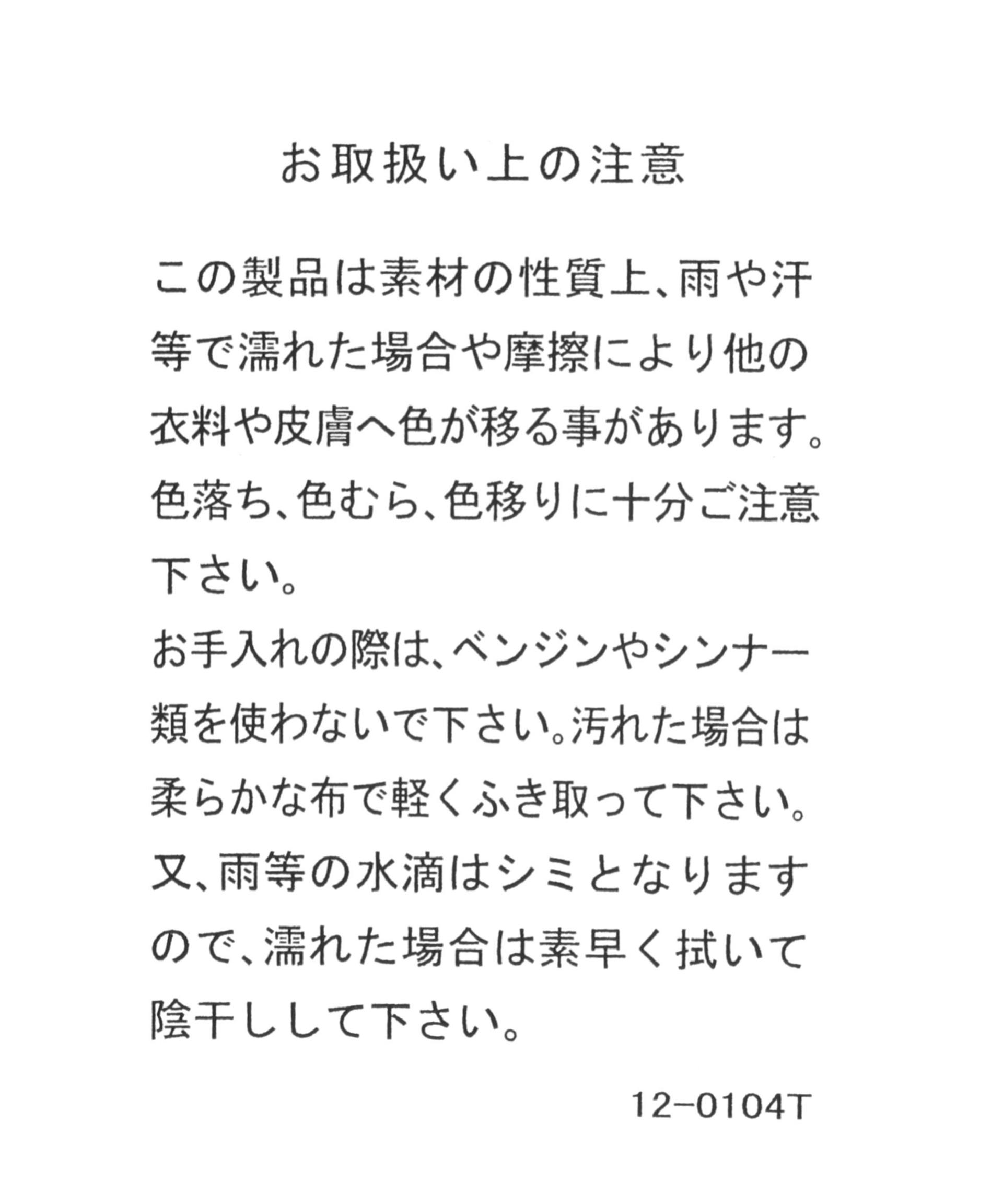 お取扱い上の注意

この製品は素材の性質上、雨や汗等で濡れた場合や摩擦により他の衣料や皮膚へ色が移る事があります。色落ち、色むら、色移りに十分ご注意下さい。
お手入れの際は、ベンジンやシンナー類を使わないで下さい。汚れた場合は柔らかな布で軽くふき取って下さい。又、雨等の水滴はシミとなりますので、濡れた場合は素早く拭いて陰干しして下さい。

12-0104T